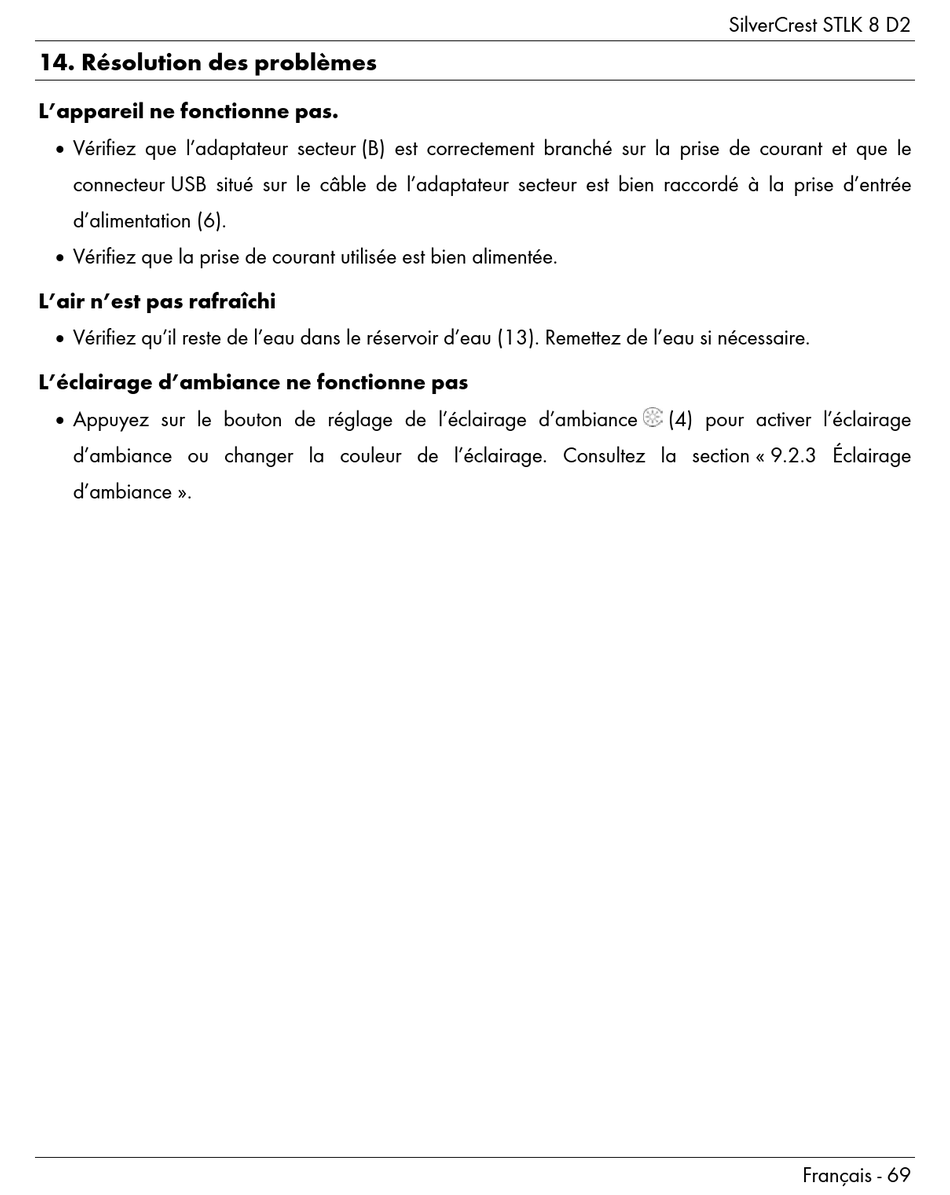 SilverCrest STLK 8 D2

14. Résolution des problèmes

L'appareil ne fonctionne pas.

• Vérifiez que l'adaptateur secteur (B) est correctement branché sur la prise de courant et que le connecteur USB situé sur le câble de l'adaptateur secteur est bien raccordé à la prise d'entrée d'alimentation (6).

• Vérifiez que la prise de courant utilisée est bien alimentée.

L'air n'est pas rafraîchi

• Vérifiez qu'il reste de l'eau dans le réservoir d'eau (13). Remettez de l'eau si nécessaire.

L'éclairage d'ambiance ne fonctionne pas

• Appuyez sur le bouton de réglage de l'éclairage d'ambiance (4) pour activer l'éclairage d'ambiance ou changer la couleur de l'éclairage. Consultez la section « 9.2.3 Éclairage d'ambiance ».

Français - 69